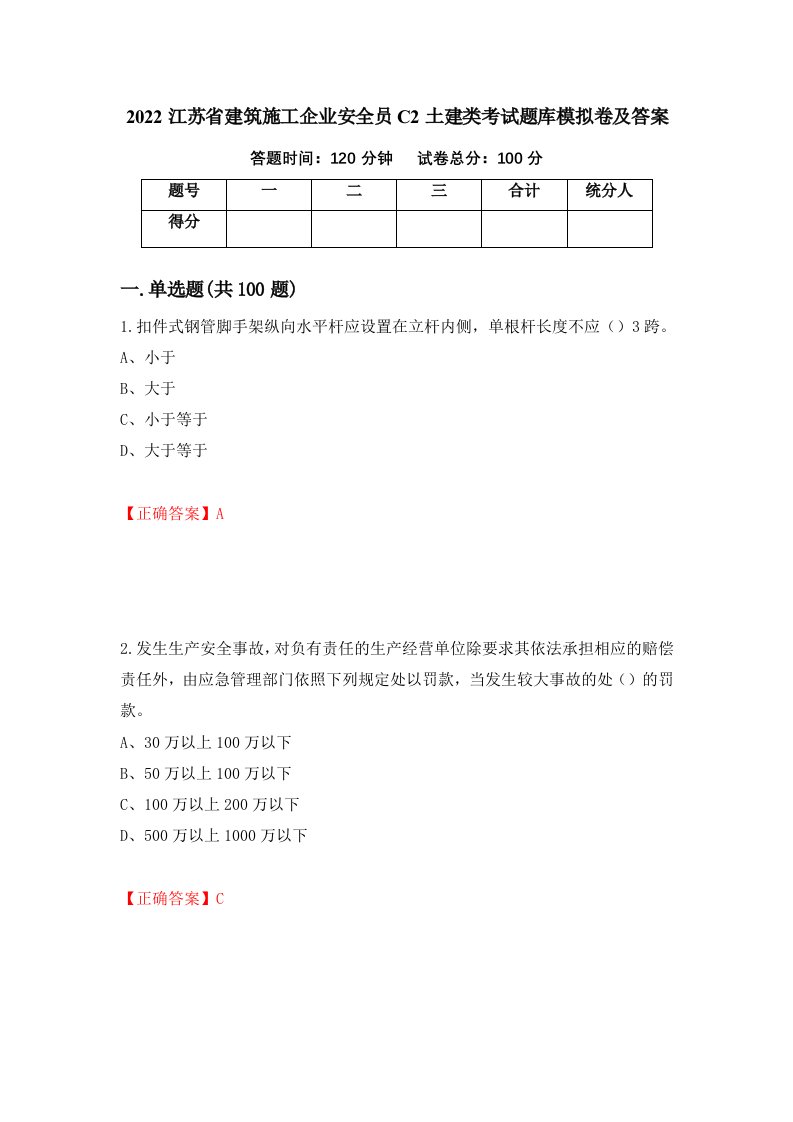 2022 江苏省建筑施工企业安全员 C2 土建类考试题库模拟卷及答案

答题时间：120 分钟　　试卷总分：100 分

| 题号 | 一 | 二 | 三 | 合计 | 统分人 |
|---|---|---|---|---|---|
| 得分 | | | | | |

一.单选题(共 100 题)

1.扣件式钢管脚手架纵向水平杆应设置在立杆内侧，单根杆长度不应（）3 跨。

A、小于

B、大于

C、小于等于

D、大于等于

【正确答案】A

2.发生生产安全事故，对负有责任的生产经营单位除要求其依法承担相应的赔偿责任外，由应急管理部门依照下列规定处以罚款，当发生较大事故的处（）的罚款。

A、30 万以上 100 万以下

B、50 万以上 100 万以下

C、100 万以上 200 万以下

D、500 万以上 1000 万以下

【正确答案】C